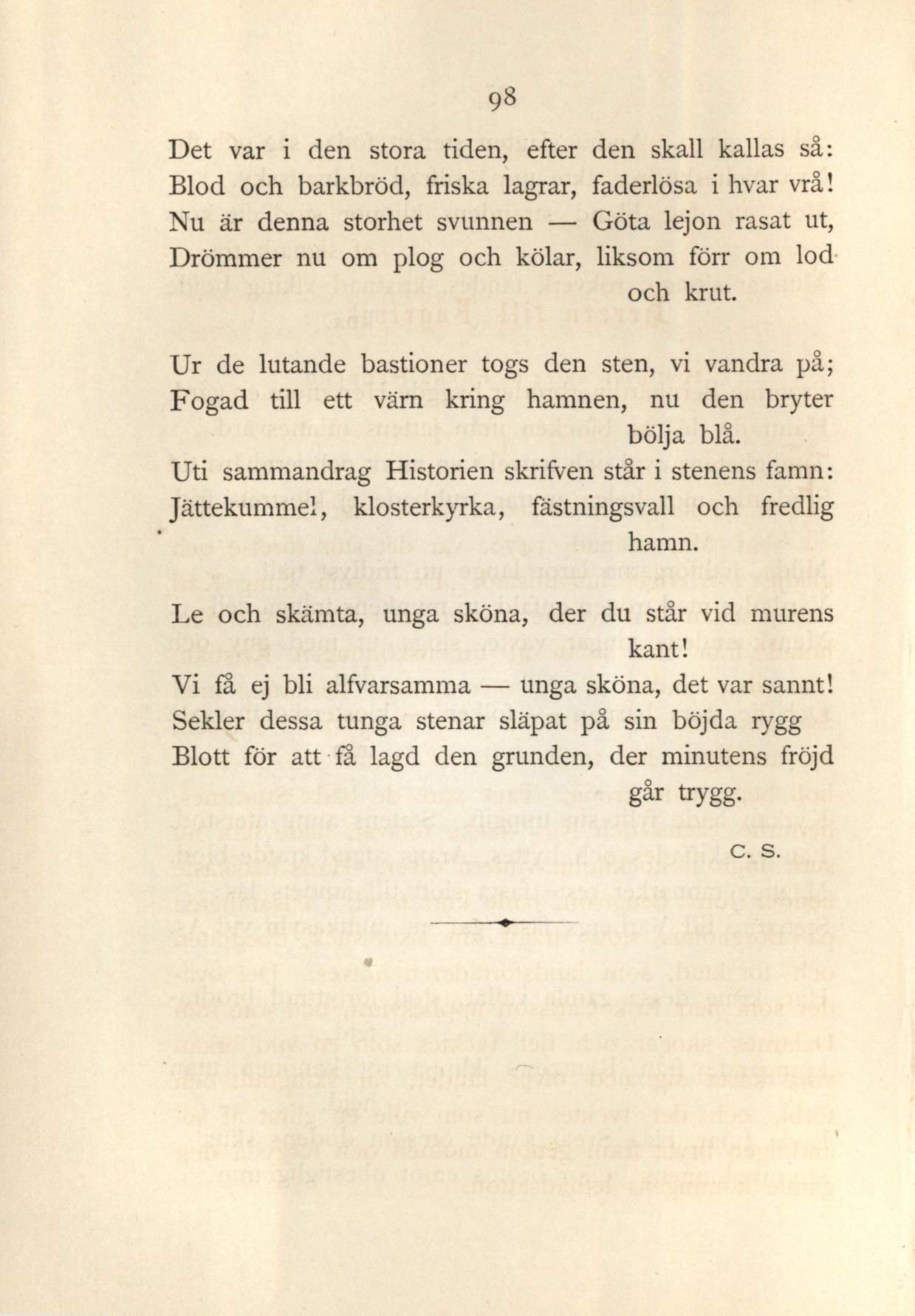 98

Det var i den stora tiden, efter den skall kallas så:
Blod och barkbröd, friska lagrar, faderlösa i hvar vrå!
Nu är denna storhet svunnen — Göta lejon rasat ut,
Drömmer nu om plog och kölar, liksom förr om lod och krut.

Ur de lutande bastioner togs den sten, vi vandra på;
Fogad till ett värn kring hamnen, nu den bryter bölja blå.
Uti sammandrag Historien skrifven står i stenens famn:
Jättekummel, klosterkyrka, fästningsvall och fredlig hamn.

Le och skämta, unga sköna, der du står vid murens kant!
Vi få ej bli alfvarsamma — unga sköna, det var sannt!
Sekler dessa tunga stenar släpat på sin böjda rygg
Blott för att få lagd den grunden, der minutens fröjd går trygg.

C. S.